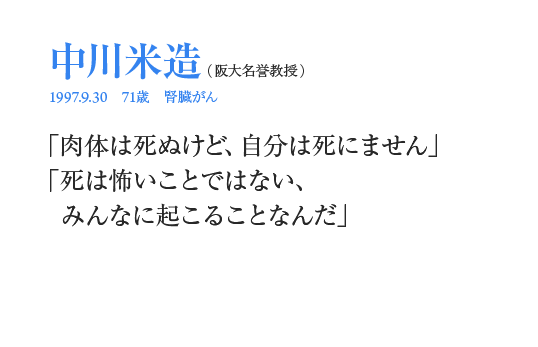 中川米造（阪大名誉教授）
1997.9.30　71歳　腎臓がん

「肉体は死ぬけど、自分は死にません」
「死は怖いことではない、
みんなに起こることなんだ」